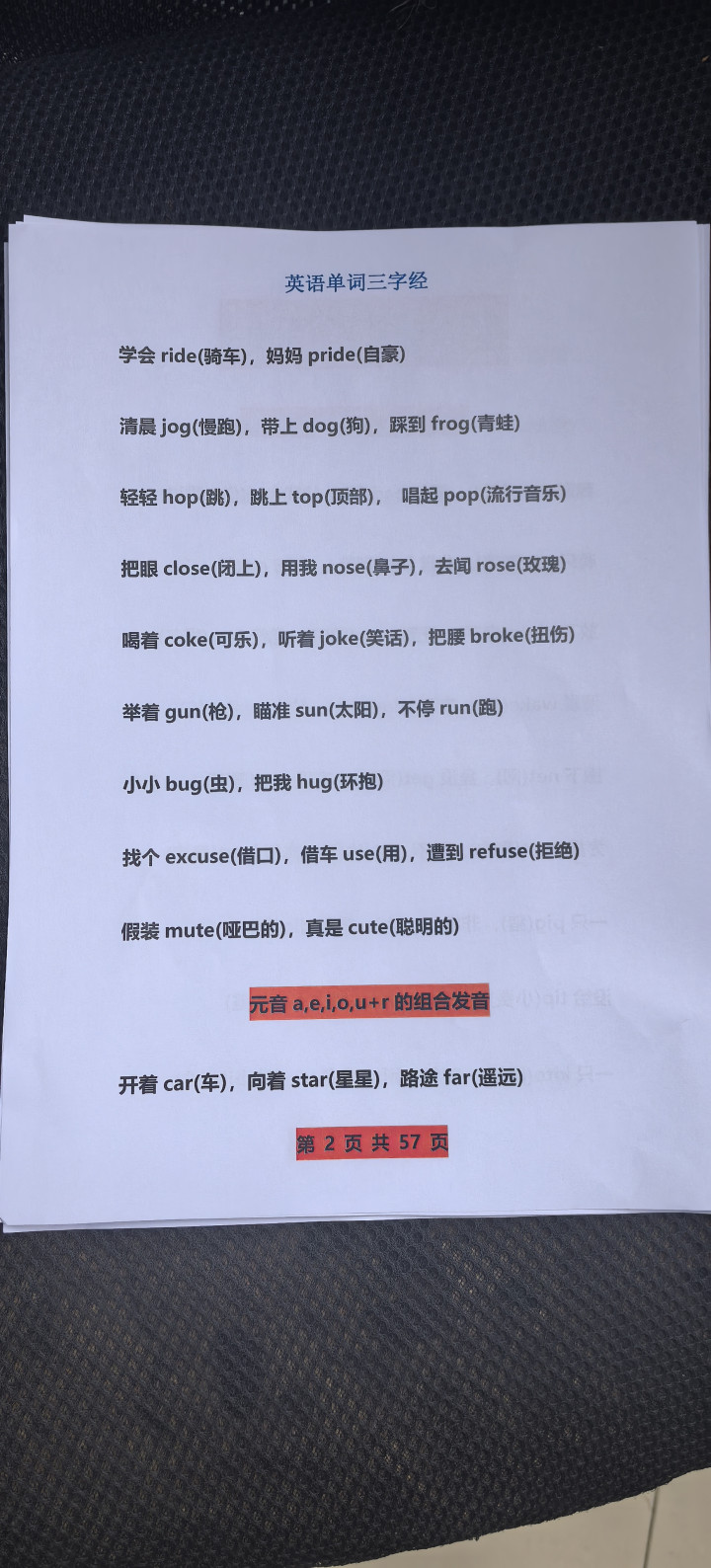 英语单词三字经

学会 ride(骑车)，妈妈 pride(自豪)

清晨 jog(慢跑)，带上 dog(狗)，踩到 frog(青蛙)

轻轻 hop(跳)，跳上 top(顶部)， 唱起 pop(流行音乐)

把眼 close(闭上)，用我 nose(鼻子)，去闻 rose(玫瑰)

喝着 coke(可乐)，听着 joke(笑话)，把腰 broke(扭伤)

举着 gun(枪)，瞄准 sun(太阳)，不停 run(跑)

小小 bug(虫)，把我 hug(环抱)

找个 excuse(借口)，借车 use(用)，遭到 refuse(拒绝)

假装 mute(哑巴的)，真是 cute(聪明的)

元音 a,e,i,o,u+r 的组合发音

开着 car(车)，向着 star(星星)，路途 far(遥远)

第 2 页 共 57 页